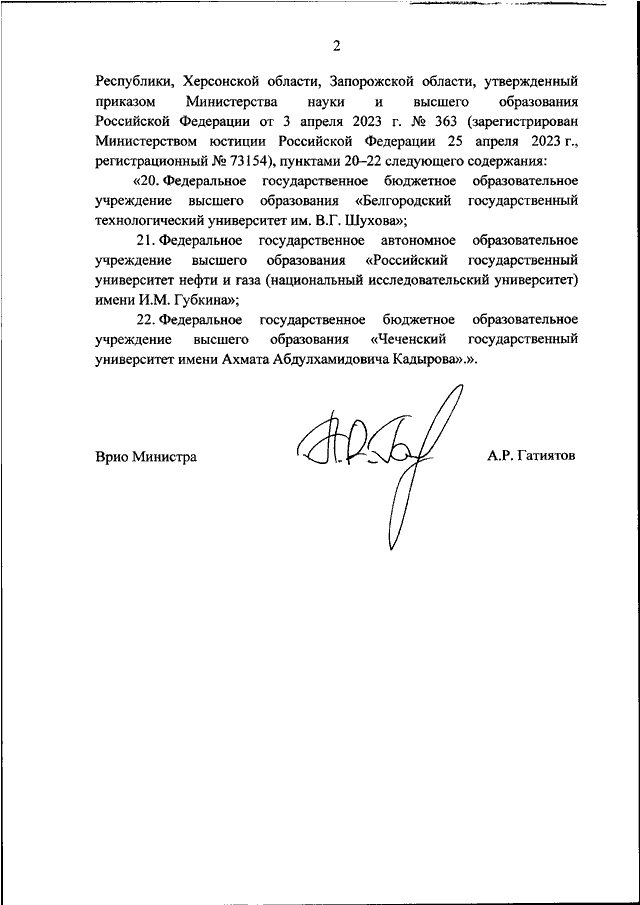 2

Республики, Херсонской области, Запорожской области, утвержденный приказом Министерства науки и высшего образования Российской Федерации от 3 апреля 2023 г. № 363 (зарегистрирован Министерством юстиции Российской Федерации 25 апреля 2023 г., регистрационный № 73154), пунктами 20–22 следующего содержания:

«20. Федеральное государственное бюджетное образовательное учреждение высшего образования «Белгородский государственный технологический университет им. В.Г. Шухова»;

21. Федеральное государственное автономное образовательное учреждение высшего образования «Российский государственный университет нефти и газа (национальный исследовательский университет) имени И.М. Губкина»;

22. Федеральное государственное бюджетное образовательное учреждение высшего образования «Чеченский государственный университет имени Ахмата Абдулхамидовича Кадырова».».

Врио Министра

А.Р. Гатиятов